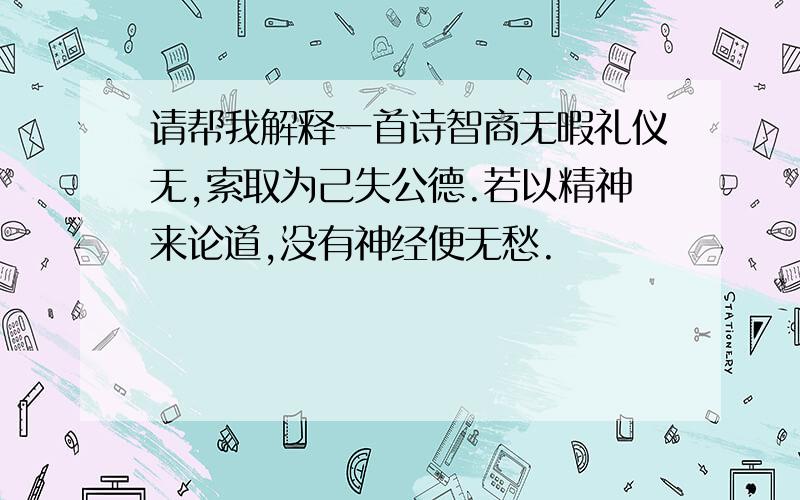 请帮我解释一首诗智商无暇礼仪无,索取为己失公德.若以精神来论道,没有神经便无愁.

STATIONERY